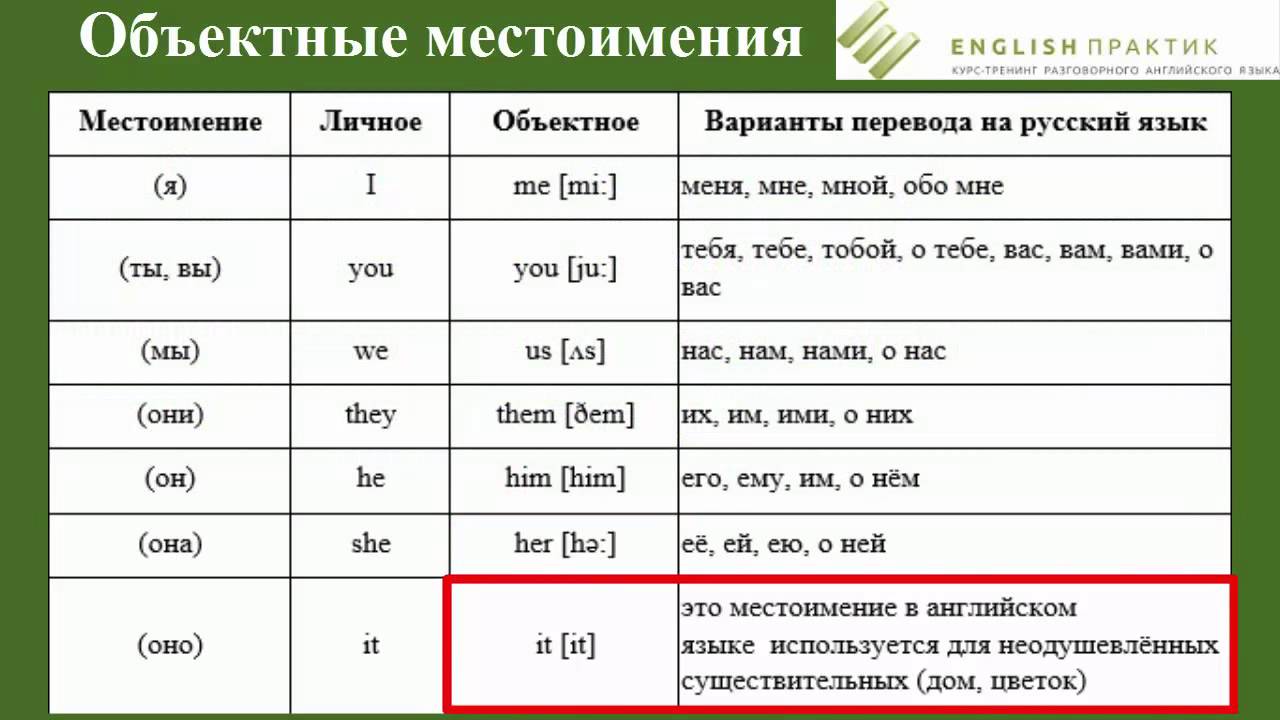 Объектные местоимения

ENGLISH ПРАКТИК
КУРС-ТРЕНИНГ РАЗГОВОРНОГО АНГЛИЙСКОГО ЯЗЫКА

| Местоимение | Личное | Объектное | Варианты перевода на русский язык |
|---|---|---|---|
| (я) | I | me [mi:] | меня, мне, мной, обо мне |
| (ты, вы) | you | you [ju:] | тебя, тебе, тобой, о тебе, вас, вам, вами, о вас |
| (мы) | we | us [ʌs] | нас, нам, нами, о нас |
| (они) | they | them [ðem] | их, им, ими, о них |
| (он) | he | him [him] | его, ему, им, о нём |
| (она) | she | her [hə:] | её, ей, ею, о ней |
| (оно) | it | it [it] | это местоимение в английском языке используется для неодушевлённых существительных (дом, цветок) |